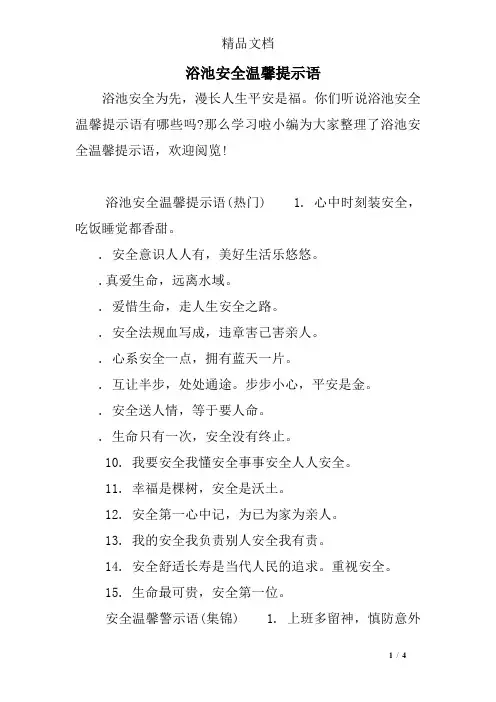 精品文档

浴池安全温馨提示语

浴池安全为先，漫长人生平安是福。你们听说浴池安全温馨提示语有哪些吗?那么学习啦小编为大家整理了浴池安全温馨提示语，欢迎阅览！

浴池安全温馨提示语(热门)　　1. 心中时刻装安全，吃饭睡觉都香甜。

. 安全意识人人有，美好生活乐悠悠。

. 真爱生命，远离水域。

. 爱惜生命，走人生安全之路。

. 安全法规血写成，违章害己害亲人。

. 心系安全一点，拥有蓝天一片。

. 互让半步，处处通途。步步小心，平安是金。

. 安全送人情，等于要人命。

. 生命只有一次，安全没有终止。

10. 我要安全我懂安全事事安全人人安全。

11. 幸福是棵树，安全是沃土。

12. 安全第一心中记，为已为家为亲人。

13. 我的安全我负责别人安全我有责。

14. 安全舒适长寿是当代人民的追求。重视安全。

15. 生命最可贵，安全第一位。

安全温馨警示语(集锦)　　1. 上班多留神，慎防意外

1 / 4